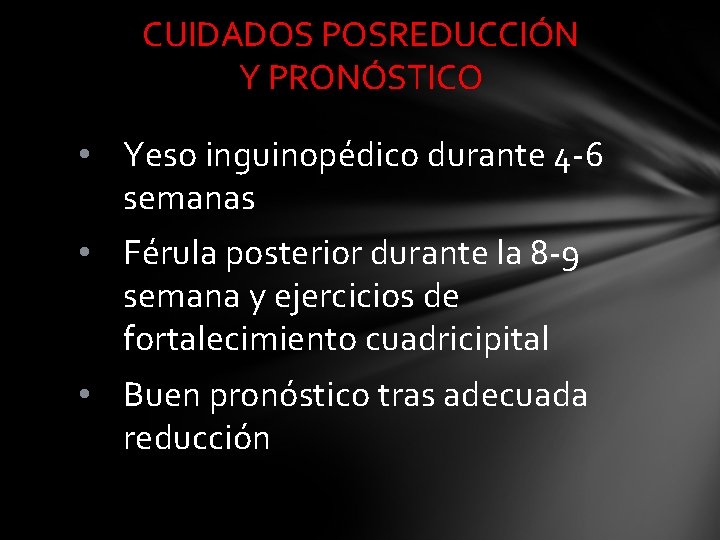 CUIDADOS POSREDUCCIÓN Y PRONÓSTICO

• Yeso inguinopédico durante 4-6 semanas
• Férula posterior durante la 8-9 semana y ejercicios de fortalecimiento cuadricipital
• Buen pronóstico tras adecuada reducción